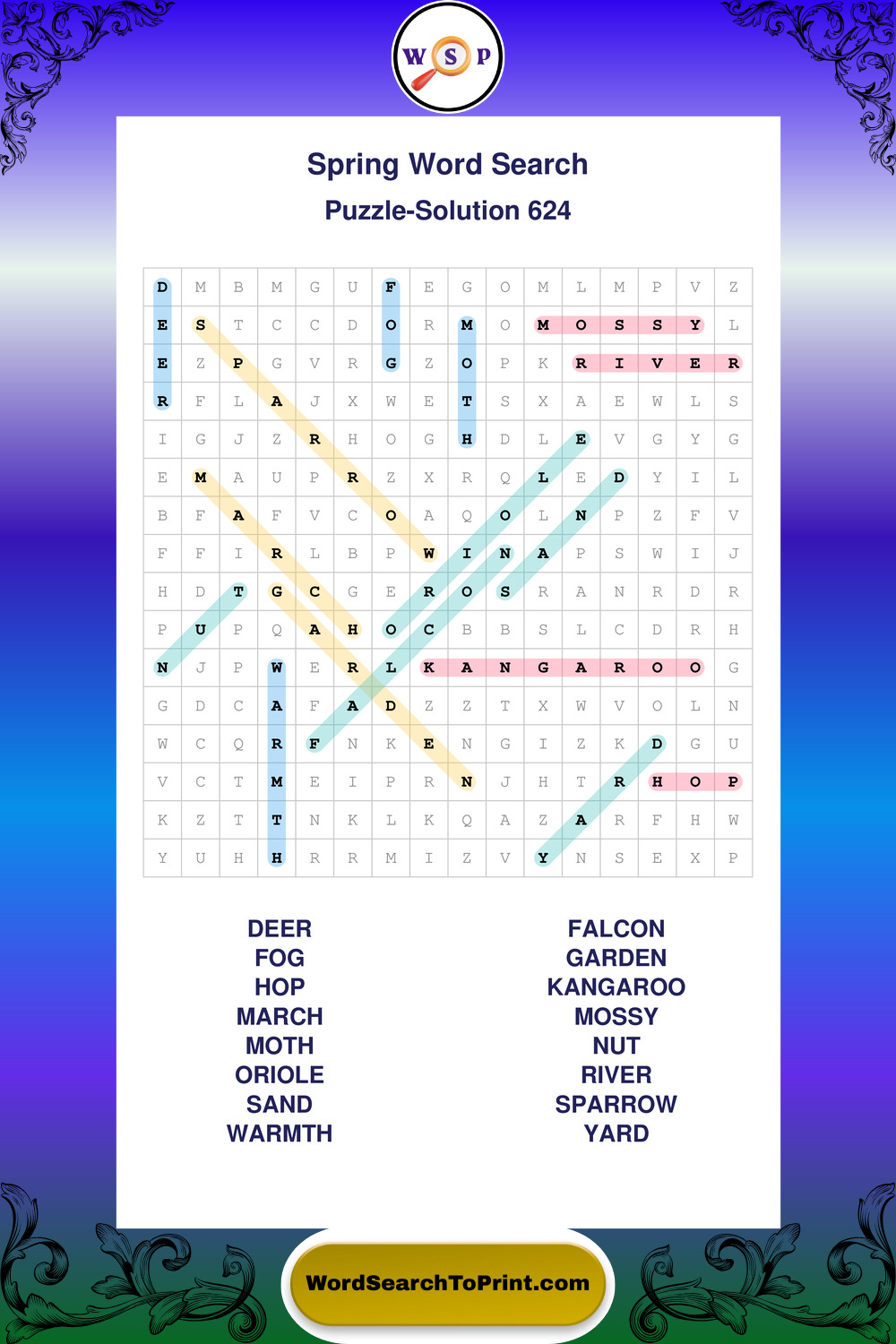 W S P

Spring Word Search

Puzzle-Solution 624

| D | M | B | M | G | U | F | E | G | O | M | L | M | P | V | Z |
|---|---|---|---|---|---|---|---|---|---|---|---|---|---|---|---|
| E | S | T | C | C | D | O | R | M | O | M | O | S | S | Y | L |
| E | Z | P | G | V | R | G | Z | O | P | K | R | I | V | E | R |
| R | F | L | A | J | X | W | E | T | S | X | A | E | W | L | S |
| I | G | J | Z | R | H | O | G | H | D | L | E | V | G | Y | G |
| E | M | A | U | P | R | Z | X | R | Q | L | E | D | Y | I | L |
| B | F | A | F | V | C | O | A | Q | O | L | N | P | Z | F | V |
| F | F | I | R | L | B | P | W | I | N | A | P | S | W | I | J |
| H | D | T | G | C | G | E | R | O | S | R | A | N | R | D | R |
| P | U | P | Q | A | H | O | C | B | B | S | L | C | D | R | H |
| N | J | P | W | E | R | L | K | A | N | G | A | R | O | O | G |
| G | D | C | A | F | A | D | Z | Z | T | X | W | V | O | L | N |
| W | C | Q | R | F | N | K | E | N | G | I | Z | K | D | G | U |
| V | C | T | M | E | I | P | R | N | J | H | T | R | H | O | P |
| K | Z | T | T | N | K | L | K | Q | A | Z | A | R | F | H | W |
| Y | U | H | H | R | R | M | I | Z | V | Y | N | S | E | X | P |

DEER
FOG
HOP
MARCH
MOTH
ORIOLE
SAND
WARMTH

FALCON
GARDEN
KANGAROO
MOSSY
NUT
RIVER
SPARROW
YARD

WordSearchToPrint.com